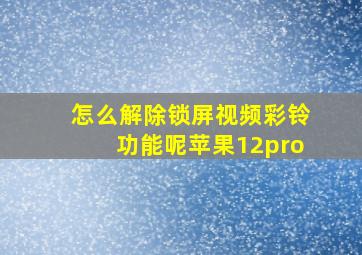 怎么解除锁屏视频彩铃功能呢苹果12pro